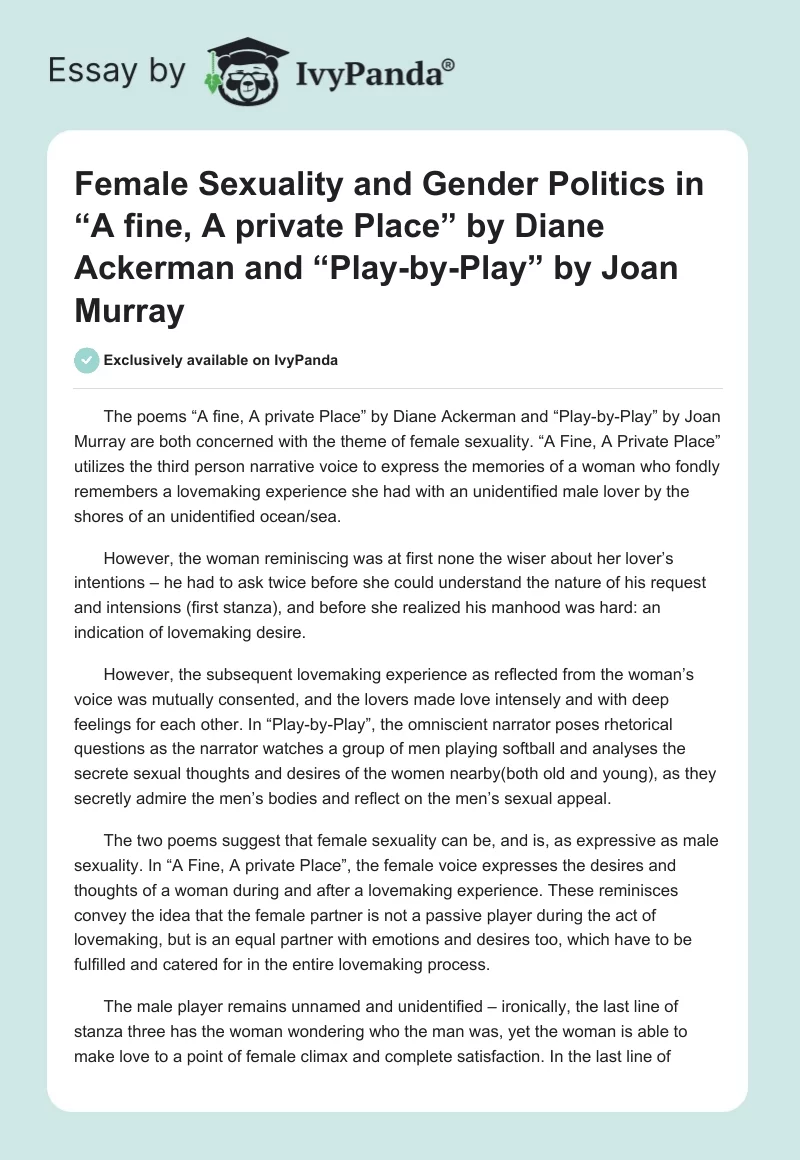 Essay by IvyPanda®

Female Sexuality and Gender Politics in “A fine, A private Place” by Diane Ackerman and “Play-by-Play” by Joan Murray

Exclusively available on IvyPanda

The poems “A fine, A private Place” by Diane Ackerman and “Play-by-Play” by Joan Murray are both concerned with the theme of female sexuality. “A Fine, A Private Place” utilizes the third person narrative voice to express the memories of a woman who fondly remembers a lovemaking experience she had with an unidentified male lover by the shores of an unidentified ocean/sea.

However, the woman reminiscing was at first none the wiser about her lover’s intentions – he had to ask twice before she could understand the nature of his request and intensions (first stanza), and before she realized his manhood was hard: an indication of lovemaking desire.

However, the subsequent lovemaking experience as reflected from the woman’s voice was mutually consented, and the lovers made love intensely and with deep feelings for each other. In “Play-by-Play”, the omniscient narrator poses rhetorical questions as the narrator watches a group of men playing softball and analyses the secrete sexual thoughts and desires of the women nearby(both old and young), as they secretly admire the men’s bodies and reflect on the men’s sexual appeal.

The two poems suggest that female sexuality can be, and is, as expressive as male sexuality. In “A Fine, A private Place”, the female voice expresses the desires and thoughts of a woman during and after a lovemaking experience. These reminisces convey the idea that the female partner is not a passive player during the act of lovemaking, but is an equal partner with emotions and desires too, which have to be fulfilled and catered for in the entire lovemaking process.

The male player remains unnamed and unidentified – ironically, the last line of stanza three has the woman wondering who the man was, yet the woman is able to make love to a point of female climax and complete satisfaction. In the last line of